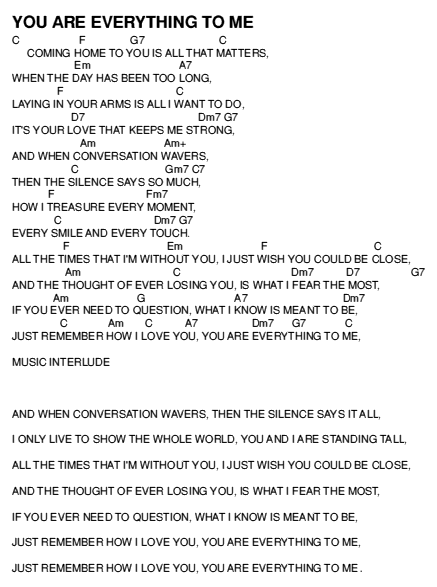 YOU ARE EVERYTHING TO ME

C F G7 C
COMING HOME TO YOU IS ALL THAT MATTERS,
Em A7
WHEN THE DAY HAS BEEN TOO LONG,
F C
LAYING IN YOUR ARMS IS ALL I WANT TO DO,
D7 Dm7 G7
IT'S YOUR LOVE THAT KEEPS ME STRONG,
Am Am+
AND WHEN CONVERSATION WAVERS,
C Gm7 C7
THEN THE SILENCE SAYS SO MUCH,
F Fm7
HOW I TREASURE EVERY MOMENT,
C Dm7 G7
EVERY SMILE AND EVERY TOUCH.
F Em F C
ALL THE TIMES THAT I'M WITHOUT YOU, I JUST WISH YOU COULD BE CLOSE,
Am C Dm7 D7 G7
AND THE THOUGHT OF EVER LOSING YOU, IS WHAT I FEAR THE MOST,
Am G A7 Dm7
IF YOU EVER NEED TO QUESTION, WHAT I KNOW IS MEANT TO BE,
C Am C A7 Dm7 G7 C
JUST REMEMBER HOW I LOVE YOU, YOU ARE EVERYTHING TO ME,

MUSIC INTERLUDE

AND WHEN CONVERSATION WAVERS, THEN THE SILENCE SAYS IT ALL,

I ONLY LIVE TO SHOW THE WHOLE WORLD, YOU AND I ARE STANDING TALL,

ALL THE TIMES THAT I'M WITHOUT YOU, I JUST WISH YOU COULD BE CLOSE,

AND THE THOUGHT OF EVER LOSING YOU, IS WHAT I FEAR THE MOST,

IF YOU EVER NEED TO QUESTION, WHAT I KNOW IS MEANT TO BE,

JUST REMEMBER HOW I LOVE YOU, YOU ARE EVERYTHING TO ME,

JUST REMEMBER HOW I LOVE YOU, YOU ARE EVERYTHING TO ME .